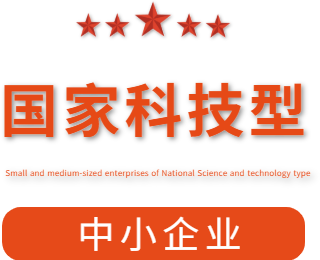 国家科技型

Small and medium-sized enterprises of National Science and technology type

中小企业